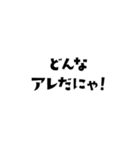 どんな
アレだにゃ!